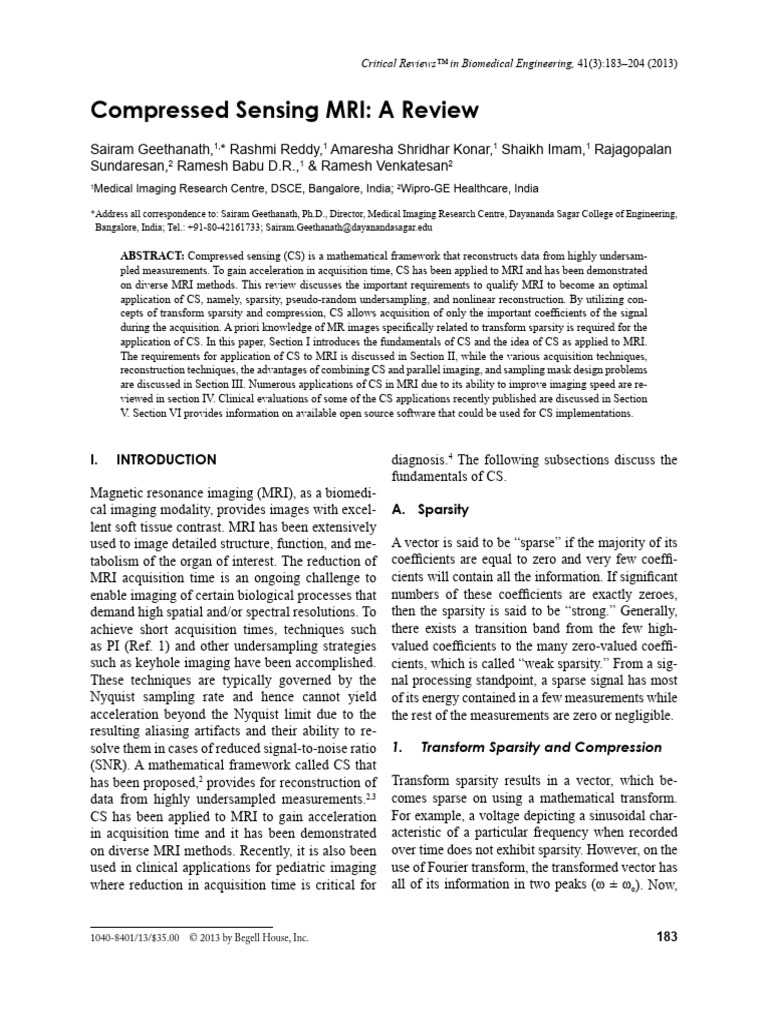 Critical Reviews™ in Biomedical Engineering, 41(3):183–204 (2013)

Compressed Sensing MRI: A Review

Sairam Geethanath,$^{1,*}$ Rashmi Reddy,$^{1}$ Amaresha Shridhar Konar,$^{1}$ Shaikh Imam,$^{1}$ Rajagopalan Sundaresan,$^{2}$ Ramesh Babu D.R.,$^{1}$ & Ramesh Venkatesan$^{2}$

$^{1}$Medical Imaging Research Centre, DSCE, Bangalore, India; $^{2}$Wipro-GE Healthcare, India

*Address all correspondence to: Sairam Geethanath, Ph.D., Director, Medical Imaging Research Centre, Dayananda Sagar College of Engineering, Bangalore, India; Tel.: +91-80-42161733; Sairam.Geethanath@dayanandasagar.edu

ABSTRACT: Compressed sensing (CS) is a mathematical framework that reconstructs data from highly undersampled measurements. To gain acceleration in acquisition time, CS has been applied to MRI and has been demonstrated on diverse MRI methods. This review discusses the important requirements to qualify MRI to become an optimal application of CS, namely, sparsity, pseudo-random undersampling, and nonlinear reconstruction. By utilizing concepts of transform sparsity and compression, CS allows acquisition of only the important coefficients of the signal during the acquisition. A priori knowledge of MR images specifically related to transform sparsity is required for the application of CS. In this paper, Section I introduces the fundamentals of CS and the idea of CS as applied to MRI. The requirements for application of CS to MRI is discussed in Section II, while the various acquisition techniques, reconstruction techniques, the advantages of combining CS and parallel imaging, and sampling mask design problems are discussed in Section III. Numerous applications of CS in MRI due to its ability to improve imaging speed are reviewed in section IV. Clinical evaluations of some of the CS applications recently published are discussed in Section V. Section VI provides information on available open source software that could be used for CS implementations.

I. INTRODUCTION

Magnetic resonance imaging (MRI), as a biomedical imaging modality, provides images with excellent soft tissue contrast. MRI has been extensively used to image detailed structure, function, and metabolism of the organ of interest. The reduction of MRI acquisition time is an ongoing challenge to enable imaging of certain biological processes that demand high spatial and/or spectral resolutions. To achieve short acquisition times, techniques such as PI (Ref. 1) and other undersampling strategies such as keyhole imaging have been accomplished. These techniques are typically governed by the Nyquist sampling rate and hence cannot yield acceleration beyond the Nyquist limit due to the resulting aliasing artifacts and their ability to resolve them in cases of reduced signal-to-noise ratio (SNR). A mathematical framework called CS that has been proposed,$^{2}$ provides for reconstruction of data from highly undersampled measurements.$^{2,3}$ CS has been applied to MRI to gain acceleration in acquisition time and it has been demonstrated on diverse MRI methods. Recently, it is also been used in clinical applications for pediatric imaging where reduction in acquisition time is critical for diagnosis.$^{4}$ The following subsections discuss the fundamentals of CS.

A. Sparsity

A vector is said to be "sparse" if the majority of its coefficients are equal to zero and very few coefficients will contain all the information. If significant numbers of these coefficients are exactly zeroes, then the sparsity is said to be "strong." Generally, there exists a transition band from the few high-valued coefficients to the many zero-valued coefficients, which is called "weak sparsity." From a signal processing standpoint, a sparse signal has most of its energy contained in a few measurements while the rest of the measurements are zero or negligible.

1. Transform Sparsity and Compression

Transform sparsity results in a vector, which becomes sparse on using a mathematical transform. For example, a voltage depicting a sinusoidal characteristic of a particular frequency when recorded over time does not exhibit sparsity. However, on the use of Fourier transform, the transformed vector has all of its information in two peaks ($\omega \pm \omega_o$). Now,

1040-8401/13/$35.00 © 2013 by Begell House, Inc.

183